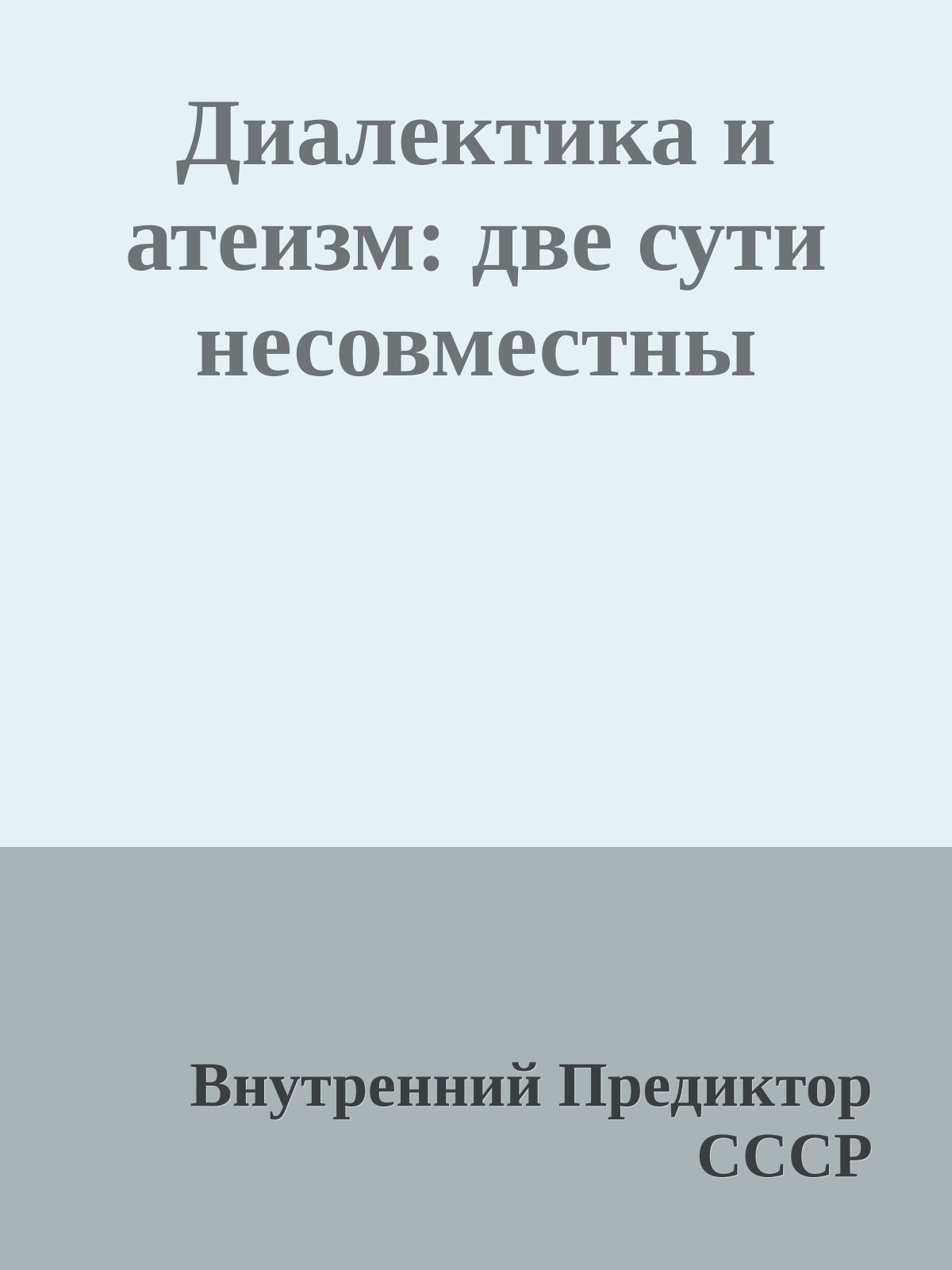 Диалектика и атеизм: две сути несовместны

Внутренний Предиктор СССР